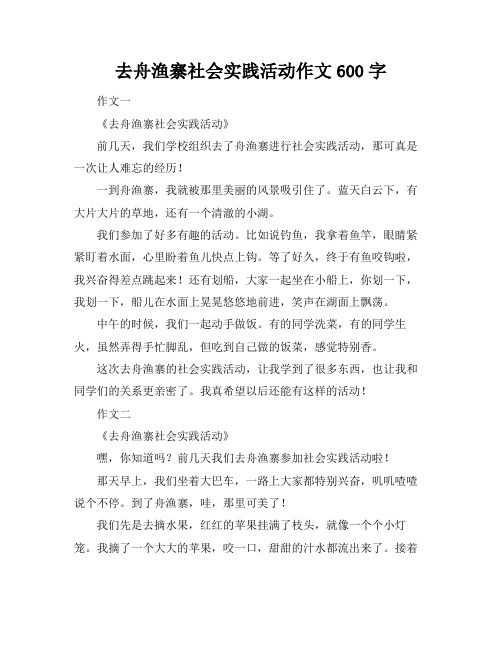 去舟渔寨社会实践活动作文 600 字

作文一

《去舟渔寨社会实践活动》

前几天，我们学校组织去了舟渔寨进行社会实践活动，那可真是一次让人难忘的经历！

一到舟渔寨，我就被那里美丽的风景吸引住了。蓝天白云下，有大片大片的草地，还有一个清澈的小湖。

我们参加了好多有趣的活动。比如说钓鱼，我拿着鱼竿，眼睛紧紧盯着水面，心里盼着鱼儿快点上钩。等了好久，终于有鱼咬钩啦，我兴奋得差点跳起来！还有划船，大家一起坐在小船上，你划一下，我划一下，船儿在水面上晃晃悠悠地前进，笑声在湖面上飘荡。

中午的时候，我们一起动手做饭。有的同学洗菜，有的同学生火，虽然弄得手忙脚乱，但吃到自己做的饭菜，感觉特别香。

这次去舟渔寨的社会实践活动，让我学到了很多东西，也让我和同学们的关系更亲密了。我真希望以后还能有这样的活动！

作文二

《去舟渔寨社会实践活动》

嘿，你知道吗？前几天我们去舟渔寨参加社会实践活动啦！

那天早上，我们坐着大巴车，一路上大家都特别兴奋，叽叽喳喳说个不停。到了舟渔寨，哇，那里可美了！

我们先是去摘水果，红红的苹果挂满了枝头，就像一个个小灯笼。我摘了一个大大的苹果，咬一口，甜甜的汁水都流出来了。接着